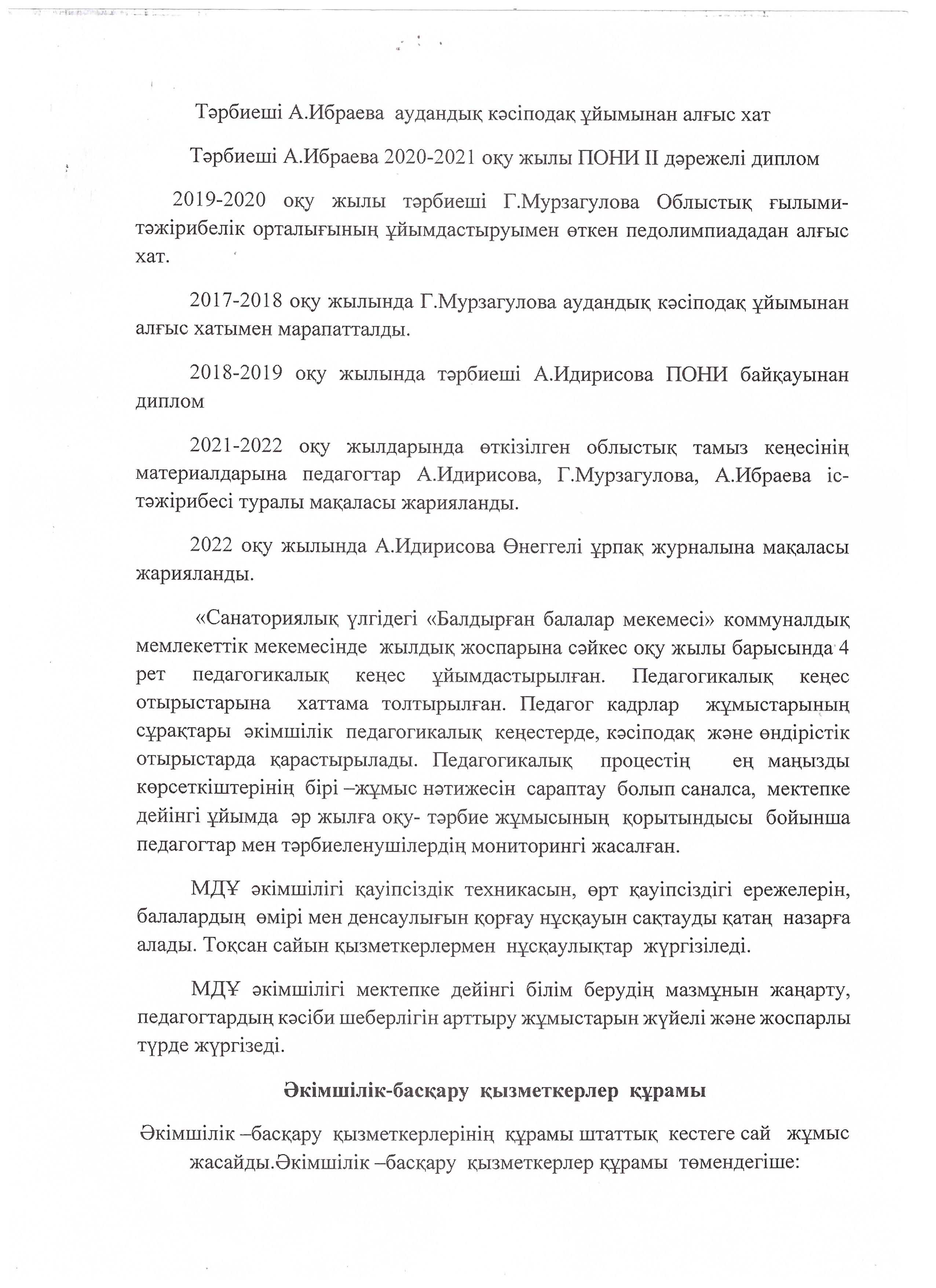 Тәрбиеші А.Ибраева аудандық кәсіподақ ұйымынан алғыс хат

Тәрбиеші А.Ибраева 2020-2021 оқу жылы ПОНИ ІІ дәрежелі диплом

2019-2020 оқу жылы тәрбиеші Г.Мурзагулова Облыстық ғылыми-тәжірибелік орталығының ұйымдастыруымен өткен педолимпиададан алғыс хат.

2017-2018 оқу жылында Г.Мурзагулова аудандық кәсіподақ ұйымынан алғыс хатымен марапатталды.

2018-2019 оқу жылында тәрбиеші А.Идирисова ПОНИ байқауынан диплом

2021-2022 оқу жылдарында өткізілген облыстық тамыз кеңесінің материалдарына педагогтар А.Идирисова, Г.Мурзагулова, А.Ибраева іс-тәжірибесі туралы мақаласы жарияланды.

2022 оқу жылында А.Идирисова Өнеггелі ұрпақ журналына мақаласы жарияланды.

«Санаториялық үлгідегі «Балдырған балалар мекемесі» коммуналдық мемлекеттік мекемесінде жылдық жоспарына сәйкес оқу жылы барысында 4 рет педагогикалық кеңес ұйымдастырылған. Педагогикалық кеңес отырыстарына хаттама толтырылған. Педагог кадрлар жұмыстарының сұрақтары әкімшілік педагогикалық кеңестерде, кәсіподақ және өндірістік отырыстарда қарастырылады. Педагогикалық процестің ең маңызды көрсеткіштерінің бірі –жұмыс нәтижесін сараптау болып саналса, мектепке дейінгі ұйымда әр жылға оқу- тәрбие жұмысының қорытындысы бойынша педагогтар мен тәрбиеленушілердің мониторингі жасалған.

МДҰ әкімшілігі қауіпсіздік техникасын, өрт қауіпсіздігі ережелерін, балалардың өмірі мен денсаулығын қорғау нұсқауын сақтауды қатаң назарға алады. Тоқсан сайын қызметкерлермен нұсқаулықтар жүргізіледі.

МДҰ әкімшілігі мектепке дейінгі білім берудің мазмұнын жаңарту, педагогтардың кәсіби шеберлігін арттыру жұмыстарын жүйелі және жоспарлы түрде жүргізеді.

Әкімшілік-басқару қызметкерлер құрамы

Әкімшілік –басқару қызметкерлерінің құрамы штаттық кестеге сай жұмыс жасайды.Әкімшілік –басқару қызметкерлер құрамы төмендегіше: